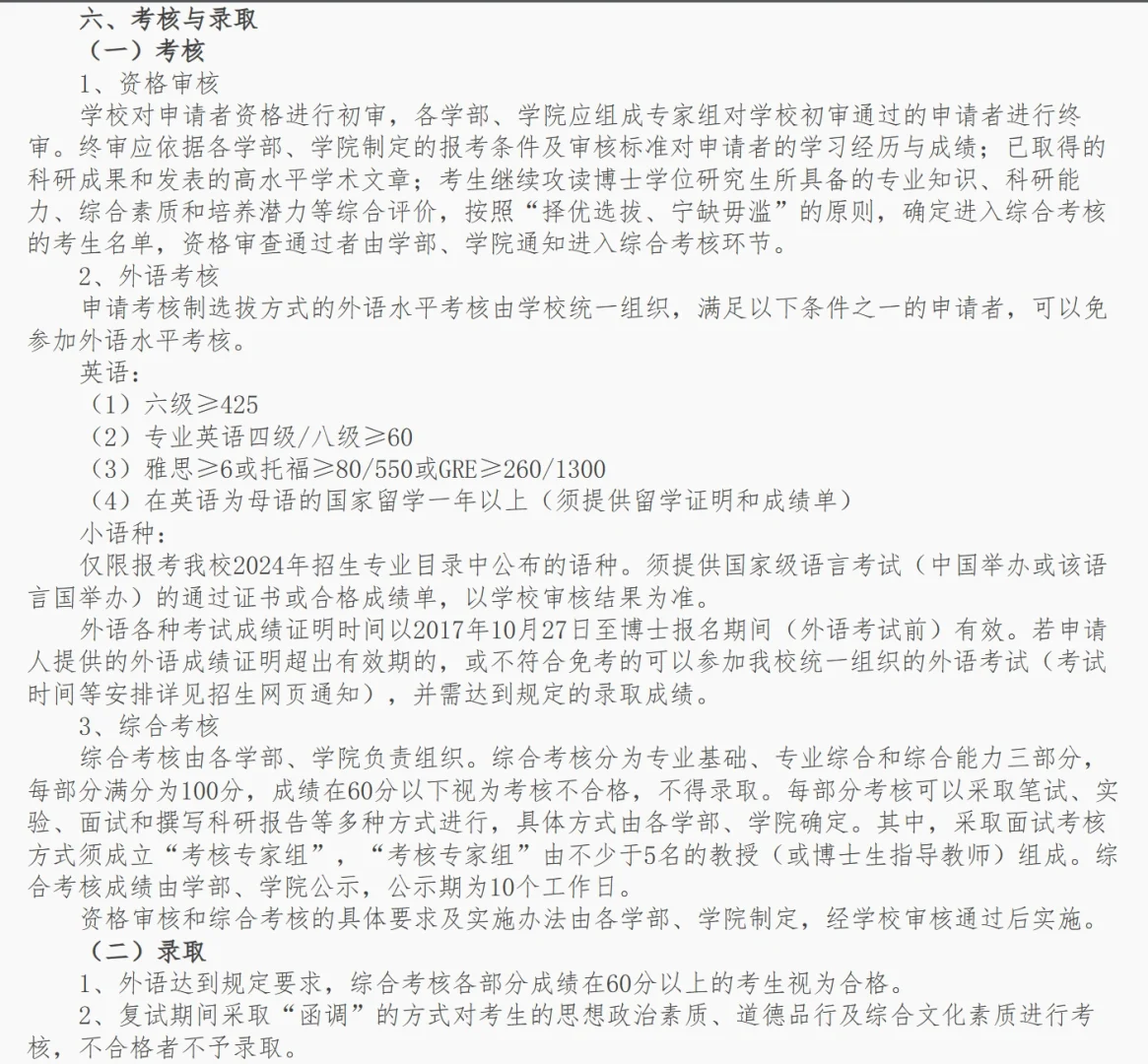 六、考核与录取

（一）考核

1、资格审核

学校对申请者资格进行初审，各学部、学院应组成专家组对学校初审通过的申请者进行终审。终审应依据各学部、学院制定的报考条件及审核标准对申请者的学习经历与成绩；已取得的科研成果和发表的高水平学术文章；考生继续攻读博士学位研究生所具备的专业知识、科研能力、综合素质和培养潜力等综合评价，按照“择优选拔、宁缺毋滥”的原则，确定进入综合考核的考生名单，资格审查通过者由学部、学院通知进入综合考核环节。

2、外语考核

申请考核制选拔方式的外语水平考核由学校统一组织，满足以下条件之一的申请者，可以免参加外语水平考核。

英语：

（1）六级≥425

（2）专业英语四级/八级≥60

（3）雅思≥6或托福≥80/550或GRE≥260/1300

（4）在英语为母语的国家留学一年以上（须提供留学证明和成绩单）

小语种：

仅限报考我校2024年招生专业目录中公布的语种。须提供国家级语言考试（中国举办或该语言国举办）的通过证书或合格成绩单，以学校审核结果为准。

外语各种考试成绩证明时间以2017年10月27日至博士报名期间（外语考试前）有效。若申请人提供的外语成绩证明超出有效期的，或不符合免考的可以参加我校统一组织的外语考试（考试时间等安排详见招生网页通知），并需达到规定的录取成绩。

3、综合考核

综合考核由各学部、学院负责组织。综合考核分为专业基础、专业综合和综合能力三部分，每部分满分为100分，成绩在60分以下视为考核不合格，不得录取。每部分考核可以采取笔试、实验、面试和撰写科研报告等多种方式进行，具体方式由各学部、学院确定。其中，采取面试考核方式须成立“考核专家组”，“考核专家组”由不少于5名的教授（或博士生指导教师）组成。综合考核成绩由学部、学院公示，公示期为10个工作日。

资格审核和综合考核的具体要求及实施办法由各学部、学院制定，经学校审核通过后实施。

（二）录取

1、外语达到规定要求，综合考核各部分成绩在60分以上的考生视为合格。

2、复试期间采取“函调”的方式对考生的思想政治素质、道德品行及综合文化素质进行考核，不合格者不予录取。